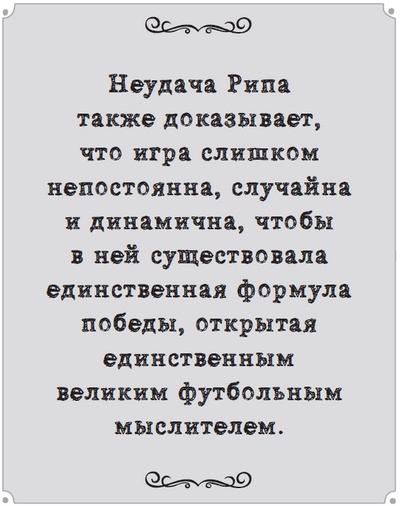 Неудача Рипа также доказывает, что игра слишком непостоянна, случайна и динамична, чтобы в ней существовала единственная формула победы, открытая единственным великим футбольным мыслителем.